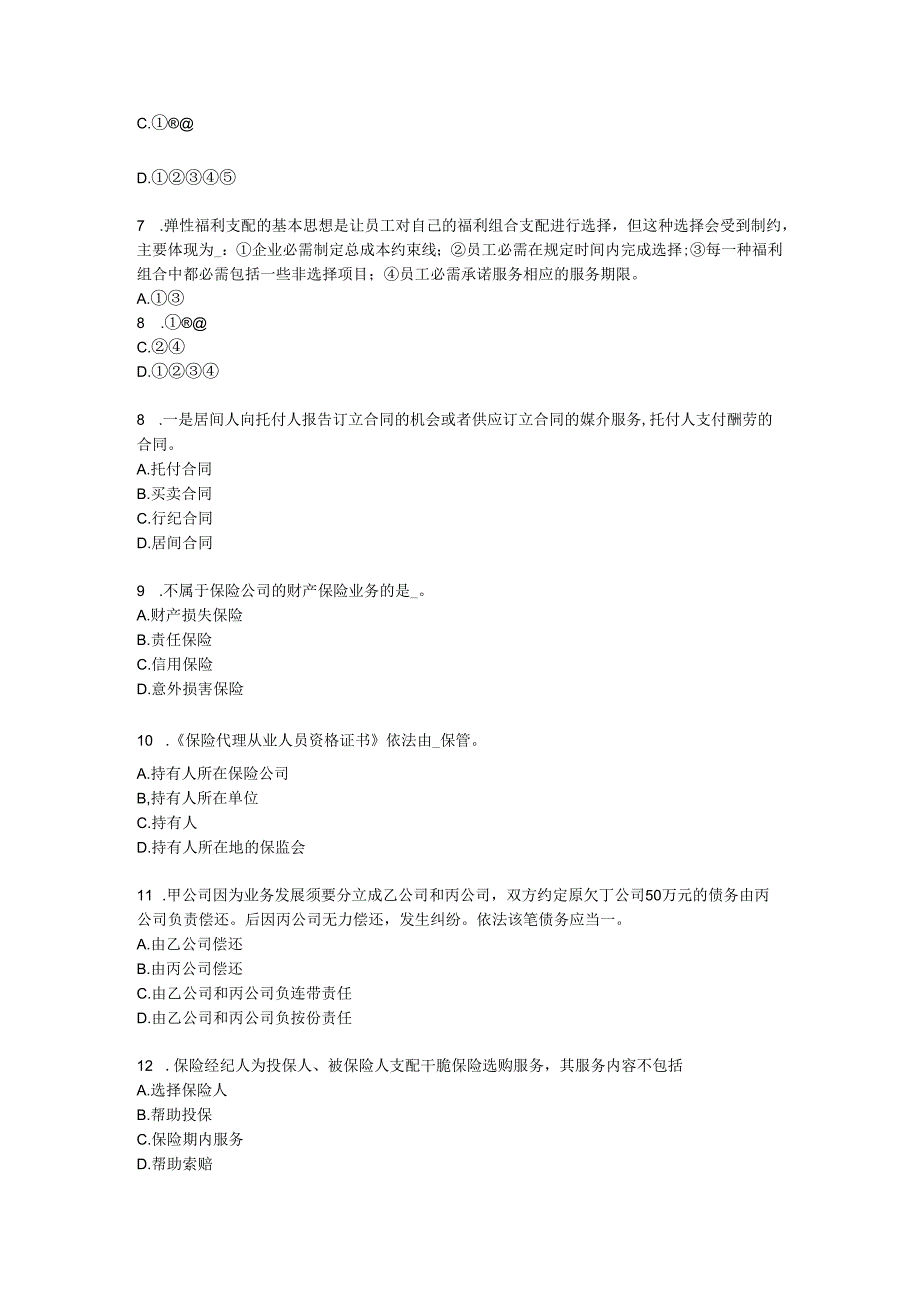 C.①®@

D.①②③④⑤

7 .弹性福利支配的基本思想是让员工对自己的福利组合支配进行选择，但这种选择会受到制约，主要体现为_：①企业必需制定总成本约束线；②员工必需在规定时间内完成选择；③每一种福利组合中都必需包括一些非选择项目；④员工必需承诺服务相应的服务期限。
A.①③
8 .①®@
C.②④
D.①②③④

8 .一是居间人向托付人报告订立合同的机会或者供应订立合同的媒介服务，托付人支付酬劳的合同。
A.托付合同
B.买卖合同
C.行纪合同
D.居间合同

9 .不属于保险公司的财产保险业务的是_。
A.财产损失保险
B.责任保险
C.信用保险
D.意外损害保险

10 .《保险代理从业人员资格证书》依法由_保管。

A.持有人所在保险公司
B,持有人所在单位
C.持有人
D.持有人所在地的保监会

11 .甲公司因为业务发展须要分立成乙公司和丙公司，双方约定原欠丁公司50万元的债务由丙公司负责偿还。后因丙公司无力偿还，发生纠纷。依法该笔债务应当一。
A.由乙公司偿还
B.由丙公司偿还
C.由乙公司和丙公司负连带责任
D.由乙公司和丙公司负按份责任

12 .保险经纪人为投保人、被保险人支配干脆保险选购服务，其服务内容不包括
A.选择保险人
B.帮助投保
C.保险期内服务
D.帮助索赔